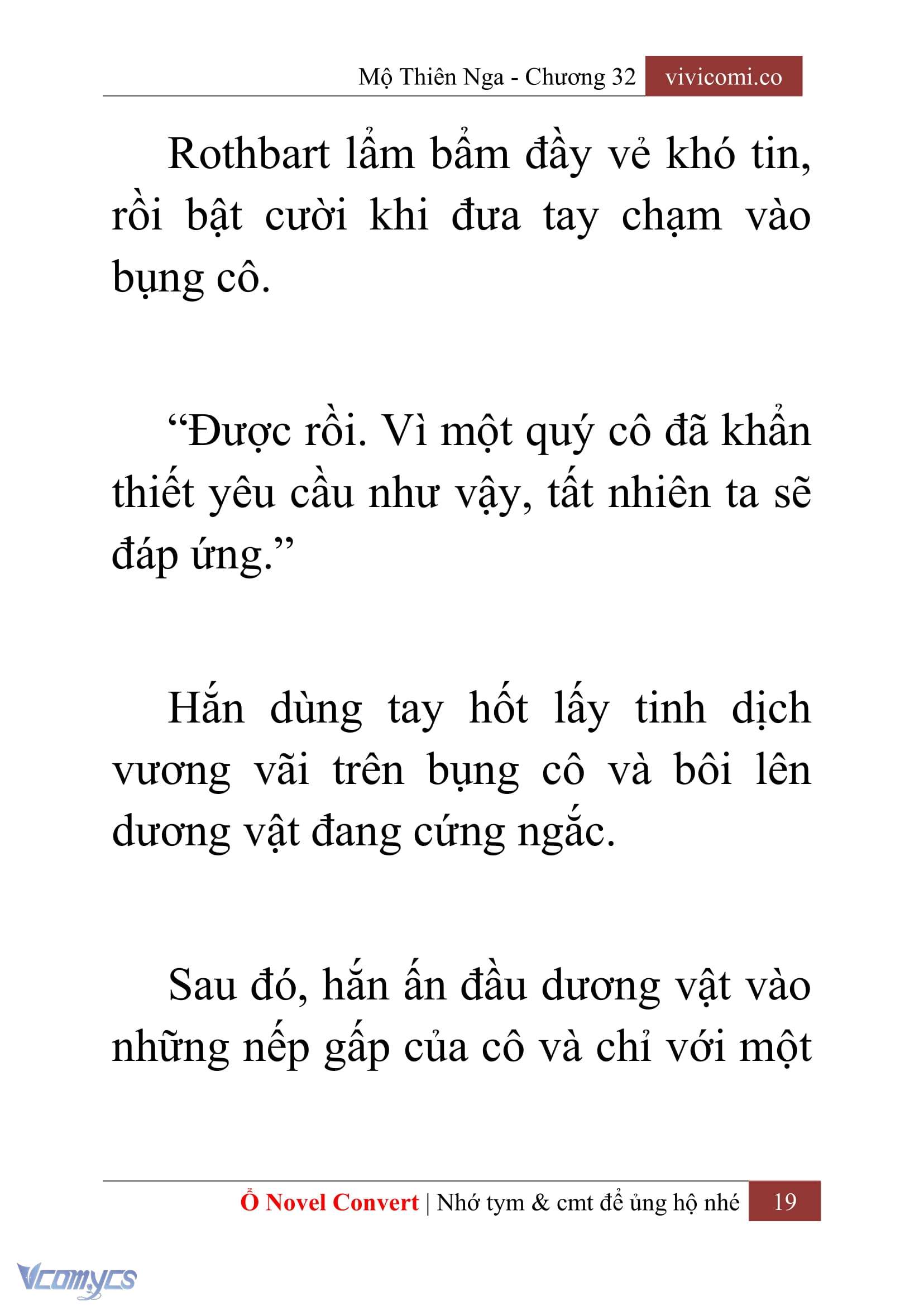 Mộ Thiên Nga - Chương 32 vivicomi.co

Rothbart lẩm bẩm đầy vẻ khó tin, rồi bật cười khi đưa tay chạm vào bụng cô.

“Được rồi. Vì một quý cô đã khẩn thiết yêu cầu như vậy, tất nhiên ta sẽ đáp ứng.”

Hắn dùng tay hốt lấy tinh dịch vương vãi trên bụng cô và bôi lên dương vật đang cứng ngắc.

Sau đó, hắn ấn đầu dương vật vào những nếp gấp của cô và chỉ với một

Ổ Novel Convert | Nhớ tym & cmt để ủng hộ nhé 19

Vcomycs